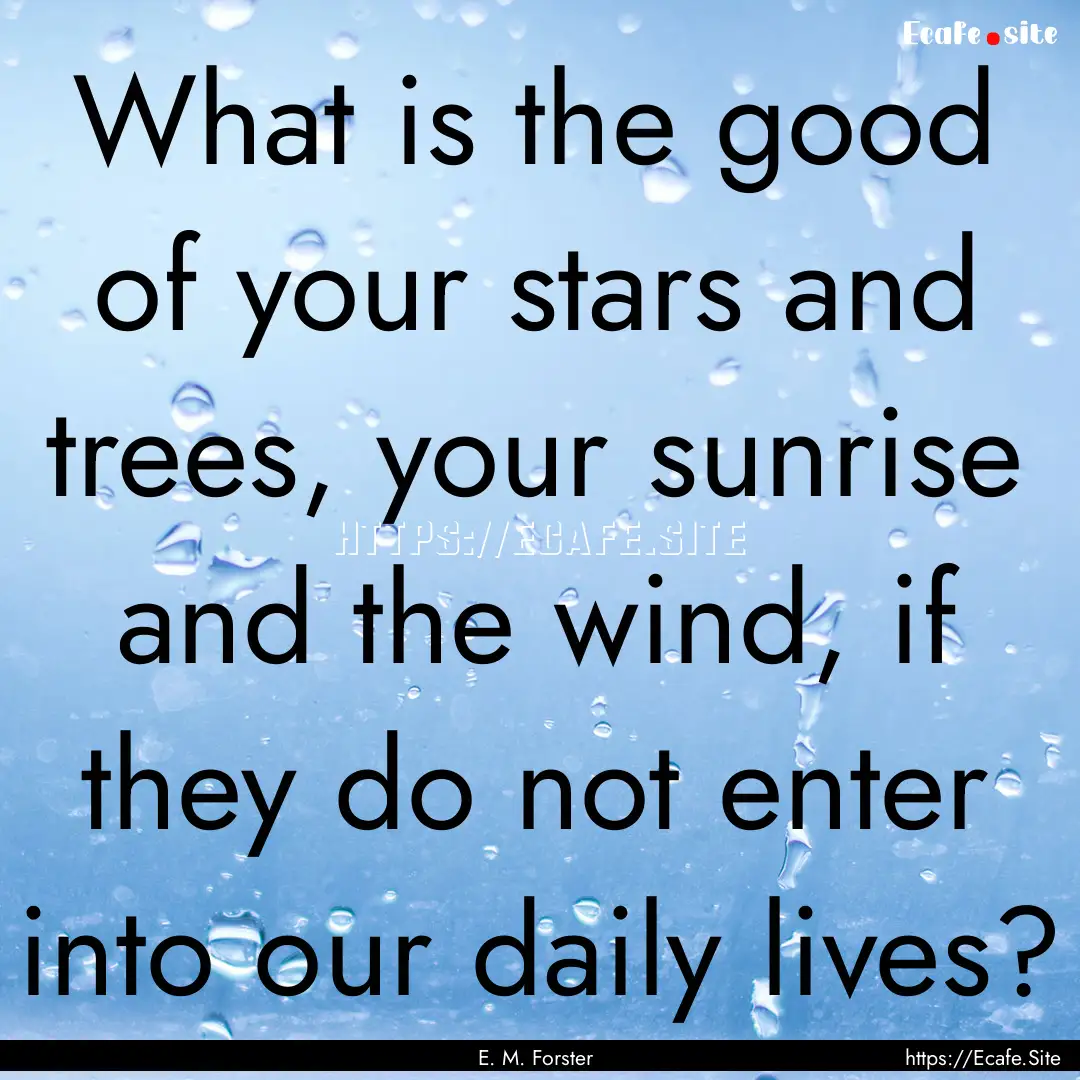 Ecafe.site

What is the good of your stars and trees, your sunrise and the wind, if they do not enter into our daily lives?

HTTPS://ECAFE.SITE

E. M. Forster

https://Ecafe.Site